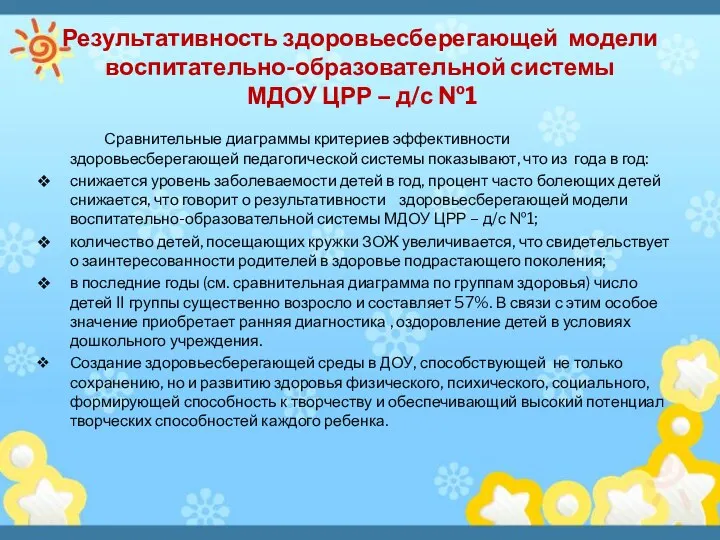 Результативность здоровьесберегающей модели воспитательно-образовательной системы МДОУ ЦРР – д/с №1

Сравнительные диаграммы критериев эффективности здоровьесберегающей педагогической системы показывают, что из года в год:

❖ снижается уровень заболеваемости детей в год, процент часто болеющих детей снижается, что говорит о результативности здоровьесберегающей модели воспитательно-образовательной системы МДОУ ЦРР – д/с №1;

❖ количество детей, посещающих кружки ЗОЖ увеличивается, что свидетельствует о заинтересованности родителей в здоровье подрастающего поколения;

❖ в последние годы (см. сравнительная диаграмма по группам здоровья) число детей II группы существенно возросло и составляет 57%. В связи с этим особое значение приобретает ранняя диагностика , оздоровление детей в условиях дошкольного учреждения.

❖ Создание здоровьесберегающей среды в ДОУ, способствующей не только сохранению, но и развитию здоровья физического, психического, социального, формирующей способность к творчеству и обеспечивающий высокий потенциал творческих способностей каждого ребенка.